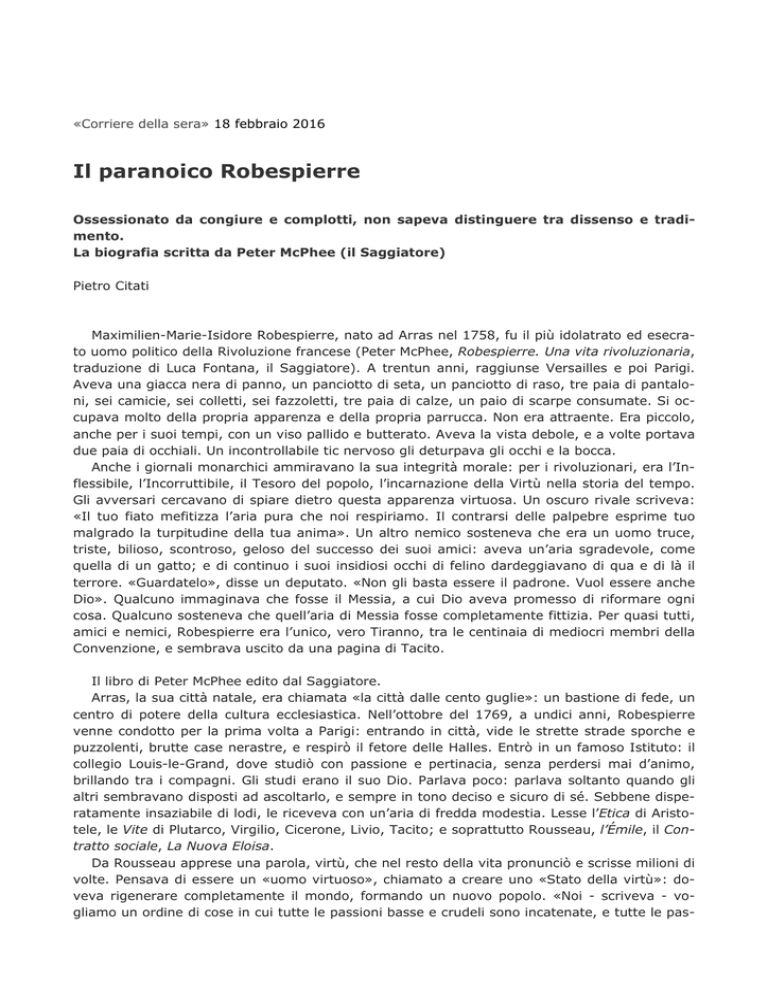 «Corriere della sera» 18 febbraio 2016

Il paranoico Robespierre

Ossessionato da congiure e complotti, non sapeva distinguere tra dissenso e tradimento.
La biografia scritta da Peter McPhee (il Saggiatore)

Pietro Citati

Maximilien-Marie-Isidore Robespierre, nato ad Arras nel 1758, fu il più idolatrato ed esecrato uomo politico della Rivoluzione francese (Peter McPhee, Robespierre. Una vita rivoluzionaria, traduzione di Luca Fontana, il Saggiatore). A trentun anni, raggiunse Versailles e poi Parigi. Aveva una giacca nera di panno, un panciotto di seta, un panciotto di raso, tre paia di pantaloni, sei camicie, sei colletti, sei fazzoletti, tre paia di calze, un paio di scarpe consumate. Si occupava molto della propria apparenza e della propria parrucca. Non era attraente. Era piccolo, anche per i suoi tempi, con un viso pallido e butterato. Aveva la vista debole, e a volte portava due paia di occhiali. Un incontrollabile tic nervoso gli deturpava gli occhi e la bocca.
Anche i giornali monarchici ammiravano la sua integrità morale: per i rivoluzionari, era l'Inflessibile, l'Incorruttibile, il Tesoro del popolo, l'incarnazione della Virtù nella storia del tempo. Gli avversari cercavano di spiare dietro questa apparenza virtuosa. Un oscuro rivale scriveva: «Il tuo fiato mefitizza l'aria pura che noi respiriamo. Il contrarsi delle palpebre esprime tuo malgrado la turpitudine della tua anima». Un altro nemico sosteneva che era un uomo truce, triste, bilioso, scontroso, geloso del successo dei suoi amici: aveva un'aria sgradevole, come quella di un gatto; e di continuo i suoi insidiosi occhi di felino dardeggiavano di qua e di là il terrore. «Guardatelo», disse un deputato. «Non gli basta essere il padrone. Vuol essere anche Dio». Qualcuno immaginava che fosse il Messia, a cui Dio aveva promesso di riformare ogni cosa. Qualcuno sosteneva che quell'aria di Messia fosse completamente fittizia. Per quasi tutti, amici e nemici, Robespierre era l'unico, vero Tiranno, tra le centinaia di mediocri membri della Convenzione, e sembrava uscito da una pagina di Tacito.

Il libro di Peter McPhee edito dal Saggiatore.
Arras, la sua città natale, era chiamata «la città dalle cento guglie»: un bastione di fede, un centro di potere della cultura ecclesiastica. Nell'ottobre del 1769, a undici anni, Robespierre venne condotto per la prima volta a Parigi: entrando in città, vide le strette strade sporche e puzzolenti, brutte case nerastre, e respirò il fetore delle Halles. Entrò in un famoso Istituto: il collegio Louis-le-Grand, dove studiò con passione e pertinacia, senza perdersi mai d'animo, brillando tra i compagni. Gli studi erano il suo Dio. Parlava poco: parlava soltanto quando gli altri sembravano disposti ad ascoltarlo, e sempre in tono deciso e sicuro di sé. Sebbene disperatamente insaziabile di lodi, le riceveva con un'aria di fredda modestia. Lesse l'Etica di Aristotele, le Vite di Plutarco, Virgilio, Cicerone, Livio, Tacito; e soprattutto Rousseau, l'Émile, il Contratto sociale, La Nuova Eloisa.
Da Rousseau apprese una parola, virtù, che nel resto della vita pronunciò e scrisse milioni di volte. Pensava di essere un «uomo virtuoso», chiamato a creare uno «Stato della virtù»: doveva rigenerare completamente il mondo, formando un nuovo popolo. «Noi - scriveva - vogliamo un ordine di cose in cui tutte le passioni basse e crudeli sono incatenate, e tutte le pas-